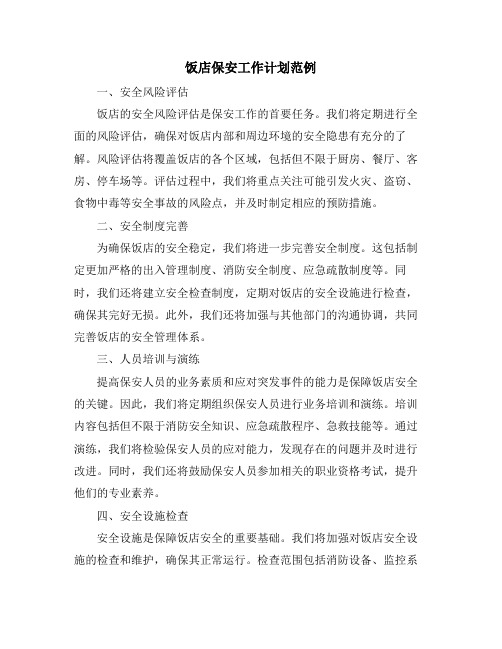 饭店保安工作计划范例

一、安全风险评估

饭店的安全风险评估是保安工作的首要任务。我们将定期进行全面的风险评估，确保对饭店内部和周边环境的安全隐患有充分的了解。风险评估将覆盖饭店的各个区域，包括但不限于厨房、餐厅、客房、停车场等。评估过程中，我们将重点关注可能引发火灾、盗窃、食物中毒等安全事故的风险点，并及时制定相应的预防措施。

二、安全制度完善

为确保饭店的安全稳定，我们将进一步完善安全制度。这包括制定更加严格的出入管理制度、消防安全制度、应急疏散制度等。同时，我们还将建立安全检查制度，定期对饭店的安全设施进行检查，确保其完好无损。此外，我们还将加强与其他部门的沟通协调，共同完善饭店的安全管理体系。

三、人员培训与演练

提高保安人员的业务素质和应对突发事件的能力是保障饭店安全的关键。因此，我们将定期组织保安人员进行业务培训和演练。培训内容包括但不限于消防安全知识、应急疏散程序、急救技能等。通过演练，我们将检验保安人员的应对能力，发现存在的问题并及时进行改进。同时，我们还将鼓励保安人员参加相关的职业资格考试，提升他们的专业素养。

四、安全设施检查

安全设施是保障饭店安全的重要基础。我们将加强对饭店安全设施的检查和维护，确保其正常运行。检查范围包括消防设备、监控系